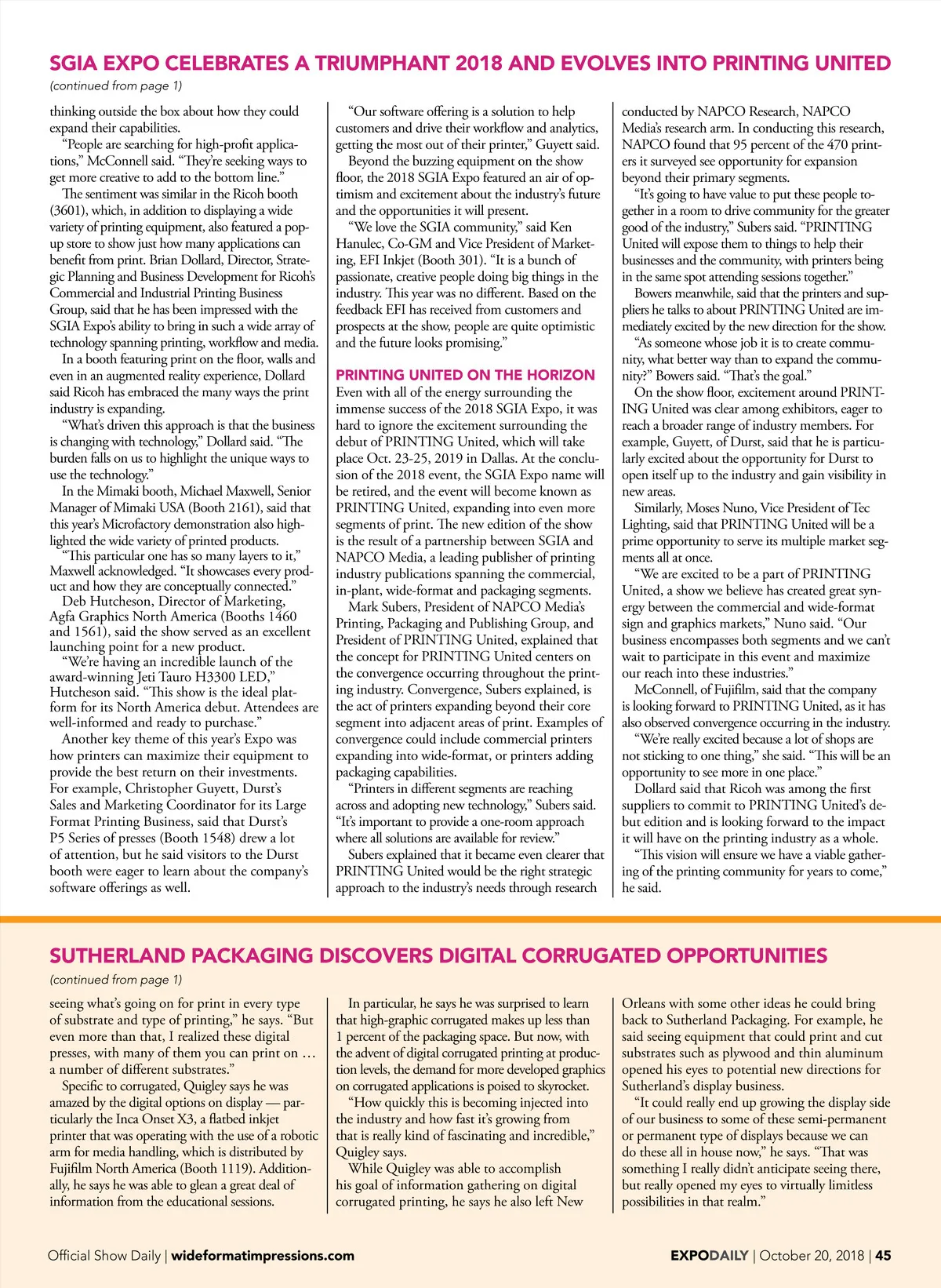 SGIA EXPO CELEBRATES A TRIUMPHANT 2018 AND EVOLVES INTO PRINTING UNITED

(continued from page 1)

thinking outside the box about how they could expand their capabilities.

"People are searching for high-profit applications," McConnell said. "They're seeking ways to get more creative to add to the bottom line."

The sentiment was similar in the Ricoh booth (3601), which, in addition to displaying a wide variety of printing equipment, also featured a pop-up store to show just how many applications can benefit from print. Brian Dollard, Director, Strategic Planning and Business Development for Ricoh's Commercial and Industrial Printing Business Group, said that he has been impressed with the SGIA Expo's ability to bring in such a wide array of technology spanning printing, workflow and media.

In a booth featuring print on the floor, walls and even in an augmented reality experience, Dollard said Ricoh has embraced the many ways the print industry is expanding.

"What's driven this approach is that the business is changing with technology," Dollard said. "The burden falls on us to highlight the unique ways to use the technology."

In the Mimaki booth, Michael Maxwell, Senior Manager of Mimaki USA (Booth 2161), said that this year's Microfactory demonstration also highlighted the wide variety of printed products.

"This particular one has so many layers to it," Maxwell acknowledged. "It showcases every product and how they are conceptually connected."

Deb Hutcheson, Director of Marketing, Agfa Graphics North America (Booths 1460 and 1561), said the show served as an excellent launching point for a new product.

"We're having an incredible launch of the award-winning Jeti Tauro H3300 LED," Hutcheson said. "This show is the ideal platform for its North America debut. Attendees are well-informed and ready to purchase."

Another key theme of this year's Expo was how printers can maximize their equipment to provide the best return on their investments. For example, Christopher Guyett, Durst's Sales and Marketing Coordinator for its Large Format Printing Business, said that Durst's P5 Series of presses (Booth 1548) drew a lot of attention, but he said visitors to the Durst booth were eager to learn about the company's software offerings as well.

"Our software offering is a solution to help customers and drive their workflow and analytics, getting the most out of their printer," Guyett said.

Beyond the buzzing equipment on the show floor, the 2018 SGIA Expo featured an air of optimism and excitement about the industry's future and the opportunities it will present.

"We love the SGIA community," said Ken Hanulec, Co-GM and Vice President of Marketing, EFI Inkjet (Booth 301). "It is a bunch of passionate, creative people doing big things in the industry. This year was no different. Based on the feedback EFI has received from customers and prospects at the show, people are quite optimistic and the future looks promising."

PRINTING UNITED ON THE HORIZON

Even with all of the energy surrounding the immense success of the 2018 SGIA Expo, it was hard to ignore the excitement surrounding the debut of PRINTING United, which will take place Oct. 23-25, 2019 in Dallas. At the conclusion of the 2018 event, the SGIA Expo name will be retired, and the event will become known as PRINTING United, expanding into even more segments of print. The new edition of the show is the result of a partnership between SGIA and NAPCO Media, a leading publisher of printing industry publications spanning the commercial, in-plant, wide-format and packaging segments.

Mark Subers, President of NAPCO Media's Printing, Packaging and Publishing Group, and President of PRINTING United, explained that the concept for PRINTING United centers on the convergence occurring throughout the printing industry. Convergence, Subers explained, is the act of printers expanding beyond their core segment into adjacent areas of print. Examples of convergence could include commercial printers expanding into wide-format, or printers adding packaging capabilities.

"Printers in different segments are reaching across and adopting new technology," Subers said. "It's important to provide a one-room approach where all solutions are available for review."

Subers explained that it became even clearer that PRINTING United would be the right strategic approach to the industry's needs through research conducted by NAPCO Research, NAPCO Media's research arm. In conducting this research, NAPCO found that 95 percent of the 470 printers it surveyed see opportunity for expansion beyond their primary segments.

"It's going to have value to put these people together in a room to drive community for the greater good of the industry," Subers said. "PRINTING United will expose them to things to help their businesses and the community, with printers being in the same spot attending sessions together."

Bowers meanwhile, said that the printers and suppliers he talks to about PRINTING United are immediately excited by the new direction for the show.

"As someone whose job it is to create community, what better way than to expand the community?" Bowers said. "That's the goal."

On the show floor, excitement around PRINTING United was clear among exhibitors, eager to reach a broader range of industry members. For example, Guyett, of Durst, said that he is particularly excited about the opportunity for Durst to open itself up to the industry and gain visibility in new areas.

Similarly, Moses Nuno, Vice President of Tec Lighting, said that PRINTING United will be a prime opportunity to serve its multiple market segments all at once.

"We are excited to be a part of PRINTING United, a show we believe has created great synergy between the commercial and wide-format sign and graphics markets," Nuno said. "Our business encompasses both segments and we can't wait to participate in this event and maximize our reach into these industries."

McConnell, of Fujifilm, said that the company is looking forward to PRINTING United, as it has also observed convergence occurring in the industry.

"We're really excited because a lot of shops are not sticking to one thing," she said. "This will be an opportunity to see more in one place."

Dollard said that Ricoh was among the first suppliers to commit to PRINTING United's debut edition and is looking forward to the impact it will have on the printing industry as a whole.

"This vision will ensure we have a viable gathering of the printing community for years to come," he said.

SUTHERLAND PACKAGING DISCOVERS DIGITAL CORRUGATED OPPORTUNITIES

(continued from page 1)

seeing what's going on for print in every type of substrate and type of printing," he says. "But even more than that, I realized these digital presses, with many of them you can print on … a number of different substrates."

Specific to corrugated, Quigley says he was amazed by the digital options on display — particularly the Inca Onset X3, a flatbed inkjet printer that was operating with the use of a robotic arm for media handling, which is distributed by Fujifilm North America (Booth 1119). Additionally, he says he was able to glean a great deal of information from the educational sessions.

In particular, he says he was surprised to learn that high-graphic corrugated makes up less than 1 percent of the packaging space. But now, with the advent of digital corrugated printing at production levels, the demand for more developed graphics on corrugated applications is poised to skyrocket.

"How quickly this is becoming injected into the industry and how fast it's growing from that is really kind of fascinating and incredible," Quigley says.

While Quigley was able to accomplish his goal of information gathering on digital corrugated printing, he says he also left New Orleans with some other ideas he could bring back to Sutherland Packaging. For example, he said seeing equipment that could print and cut substrates such as plywood and thin aluminum opened his eyes to potential new directions for Sutherland's display business.

"It could really end up growing the display side of our business to some of these semi-permanent or permanent type of displays because we can do these all in house now," he says. "That was something I really didn't anticipate seeing there, but really opened my eyes to virtually limitless possibilities in that realm."

Official Show Daily | wideformatimpressions.com

EXPODAILY | October 20, 2018 | 45